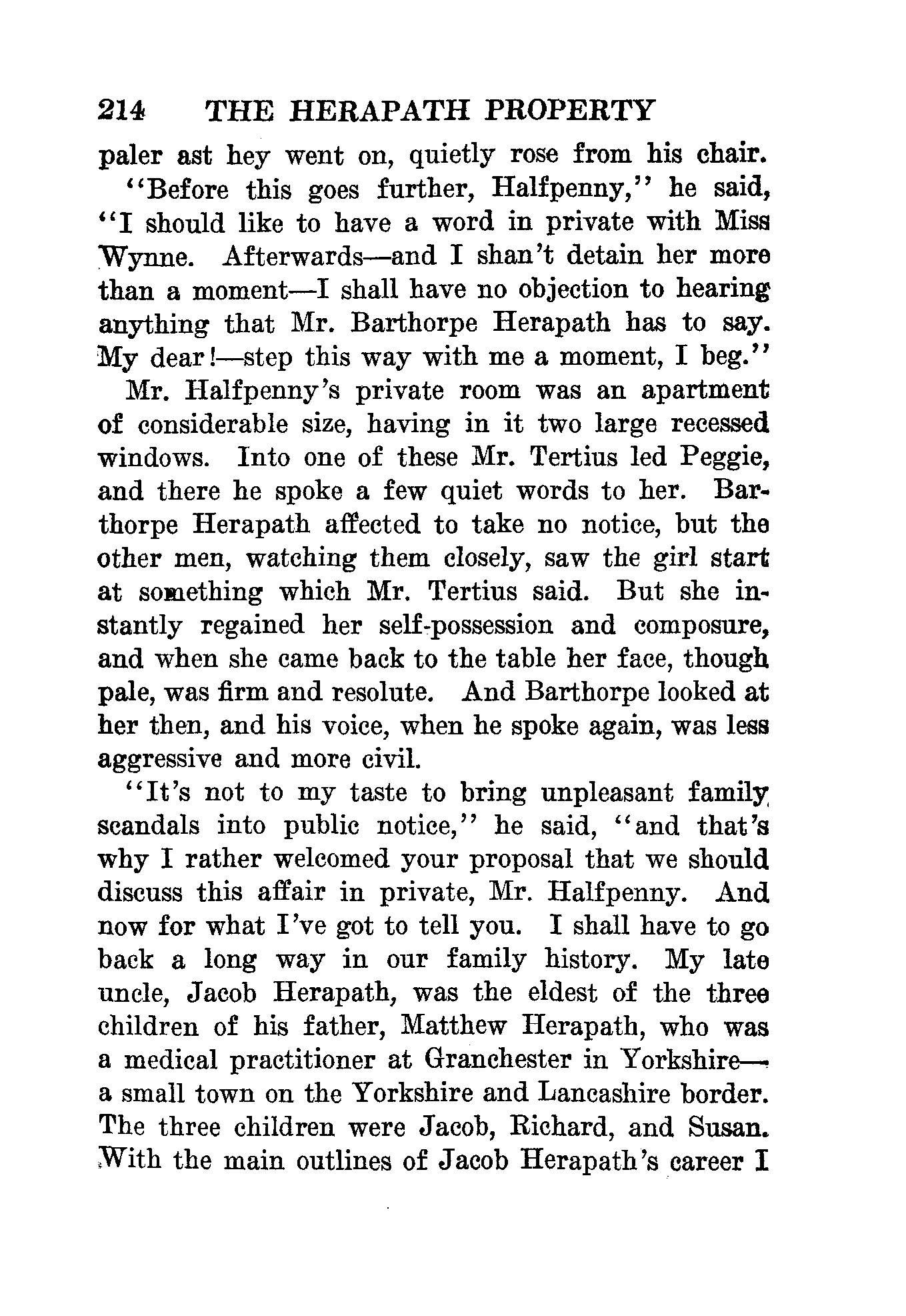 214 THE HERAPATH PROPERTY

paler ast hey went on, quietly rose from his chair.

"Before this goes further, Halfpenny," he said, "I should like to have a word in private with Miss Wynne. Afterwards—and I shan't detain her more than a moment—I shall have no objection to hearing anything that Mr. Barthorpe Herapath has to say. My dear!—step this way with me a moment, I beg."

Mr. Halfpenny's private room was an apartment of considerable size, having in it two large recessed windows. Into one of these Mr. Tertius led Peggie, and there he spoke a few quiet words to her. Barthorpe Herapath affected to take no notice, but the other men, watching them closely, saw the girl start at something which Mr. Tertius said. But she instantly regained her self-possession and composure, and when she came back to the table her face, though pale, was firm and resolute. And Barthorpe looked at her then, and his voice, when he spoke again, was less aggressive and more civil.

"It's not to my taste to bring unpleasant family scandals into public notice," he said, "and that's why I rather welcomed your proposal that we should discuss this affair in private, Mr. Halfpenny. And now for what I've got to tell you. I shall have to go back a long way in our family history. My late uncle, Jacob Herapath, was the eldest of the three children of his father, Matthew Herapath, who was a medical practitioner at Granchester in Yorkshire—a small town on the Yorkshire and Lancashire border. The three children were Jacob, Richard, and Susan. With the main outlines of Jacob Herapath's career I